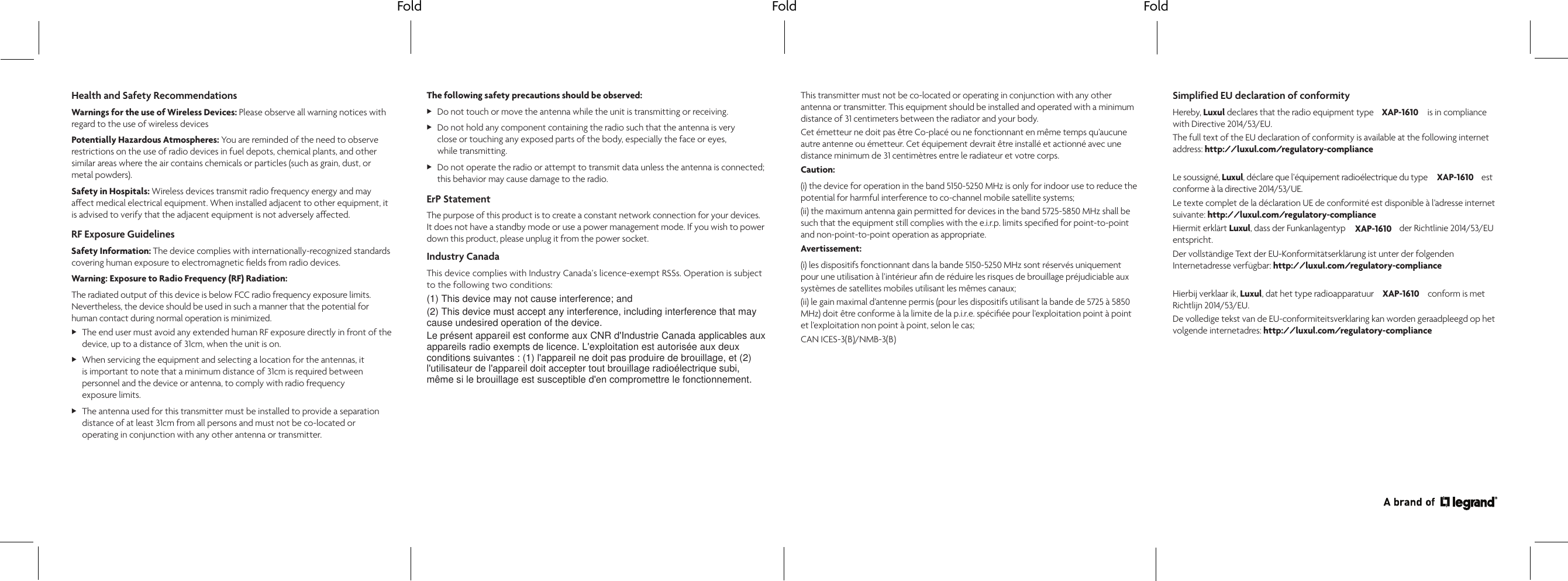 Fold Fold Fold

Health and Safety Recommendations

Warnings for the use of Wireless Devices: Please observe all warning notices with regard to the use of wireless devices

Potentially Hazardous Atmospheres: You are reminded of the need to observe restrictions on the use of radio devices in fuel depots, chemical plants, and other similar areas where the air contains chemicals or particles (such as grain, dust, or metal powders).

Safety in Hospitals: Wireless devices transmit radio frequency energy and may affect medical electrical equipment. When installed adjacent to other equipment, it is advised to verify that the adjacent equipment is not adversely affected.

RF Exposure Guidelines

Safety Information: The device complies with internationally-recognized standards covering human exposure to electromagnetic fields from radio devices.

Warning: Exposure to Radio Frequency (RF) Radiation:

The radiated output of this device is below FCC radio frequency exposure limits. Nevertheless, the device should be used in such a manner that the potential for human contact during normal operation is minimized.

▶ The end user must avoid any extended human RF exposure directly in front of the device, up to a distance of 31cm, when the unit is on.

▶ When servicing the equipment and selecting a location for the antennas, it is important to note that a minimum distance of 31cm is required between personnel and the device or antenna, to comply with radio frequency exposure limits.

▶ The antenna used for this transmitter must be installed to provide a separation distance of at least 31cm from all persons and must not be co-located or operating in conjunction with any other antenna or transmitter.

The following safety precautions should be observed:

▶ Do not touch or move the antenna while the unit is transmitting or receiving.

▶ Do not hold any component containing the radio such that the antenna is very close or touching any exposed parts of the body, especially the face or eyes, while transmitting.

▶ Do not operate the radio or attempt to transmit data unless the antenna is connected; this behavior may cause damage to the radio.

ErP Statement

The purpose of this product is to create a constant network connection for your devices. It does not have a standby mode or use a power management mode. If you wish to power down this product, please unplug it from the power socket.

Industry Canada

This device complies with Industry Canada's licence-exempt RSSs. Operation is subject to the following two conditions:
(1) This device may not cause interference; and
(2) This device must accept any interference, including interference that may cause undesired operation of the device.
Le présent appareil est conforme aux CNR d'Industrie Canada applicables aux appareils radio exempts de licence. L'exploitation est autorisée aux deux conditions suivantes : (1) l'appareil ne doit pas produire de brouillage, et (2) l'utilisateur de l'appareil doit accepter tout brouillage radioélectrique subi, même si le brouillage est susceptible d'en compromettre le fonctionnement.

This transmitter must not be co-located or operating in conjunction with any other antenna or transmitter. This equipment should be installed and operated with a minimum distance of 31 centimeters between the radiator and your body.

Cet émetteur ne doit pas être Co-placé ou ne fonctionnant en même temps qu'aucune autre antenne ou émetteur. Cet équipement devrait être installé et actionné avec une distance minimum de 31 centimètres entre le radiateur et votre corps.

Caution:

(i) the device for operation in the band 5150-5250 MHz is only for indoor use to reduce the potential for harmful interference to co-channel mobile satellite systems;

(ii) the maximum antenna gain permitted for devices in the band 5725-5850 MHz shall be such that the equipment still complies with the e.i.r.p. limits specified for point-to-point and non-point-to-point operation as appropriate.

Avertissement:

(i) les dispositifs fonctionnant dans la bande 5150-5250 MHz sont réservés uniquement pour une utilisation à l'intérieur afin de réduire les risques de brouillage préjudiciable aux systèmes de satellites mobiles utilisant les mêmes canaux;

(ii) le gain maximal d'antenne permis (pour les dispositifs utilisant la bande de 5725 à 5850 MHz) doit être conforme à la limite de la p.i.r.e. spécifiée pour l'exploitation point à point et l'exploitation non point à point, selon le cas;

CAN ICES-3(B)/NMB-3(B)

Simplified EU declaration of conformity

Hereby, Luxul declares that the radio equipment type XAP-1610 is in compliance with Directive 2014/53/EU.

The full text of the EU declaration of conformity is available at the following internet address: http://luxul.com/regulatory-compliance

Le soussigné, Luxul, déclare que l'équipement radioélectrique du type XAP-1610 est conforme à la directive 2014/53/UE.

Le texte complet de la déclaration UE de conformité est disponible à l'adresse internet suivante: http://luxul.com/regulatory-compliance

Hiermit erklärt Luxul, dass der Funkanlagentyp XAP-1610 der Richtlinie 2014/53/EU entspricht.

Der vollständige Text der EU-Konformitätserklärung ist unter der folgenden Internetadresse verfügbar: http://luxul.com/regulatory-compliance

Hierbij verklaar ik, Luxul, dat het type radioapparatuur XAP-1610 conform is met Richtlijn 2014/53/EU.

De volledige tekst van de EU-conformiteitsverklaring kan worden geraadpleegd op het volgende internetadres: http://luxul.com/regulatory-compliance

A brand of legrand®